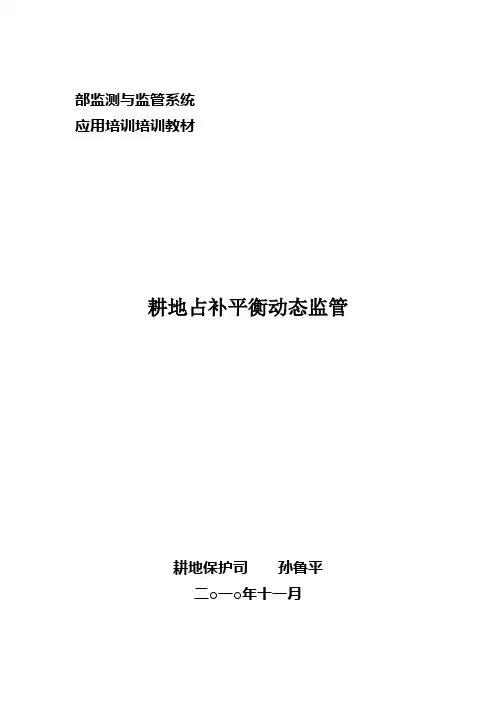 部监测与监管系统
应用培训培训教材

耕地占补平衡动态监管

耕地保护司 孙鲁平
二○一○年十一月